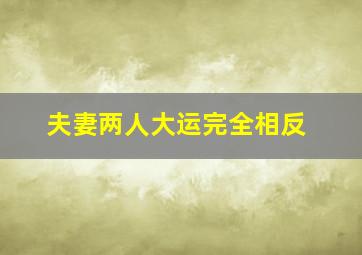 夫妻两人大运完全相反